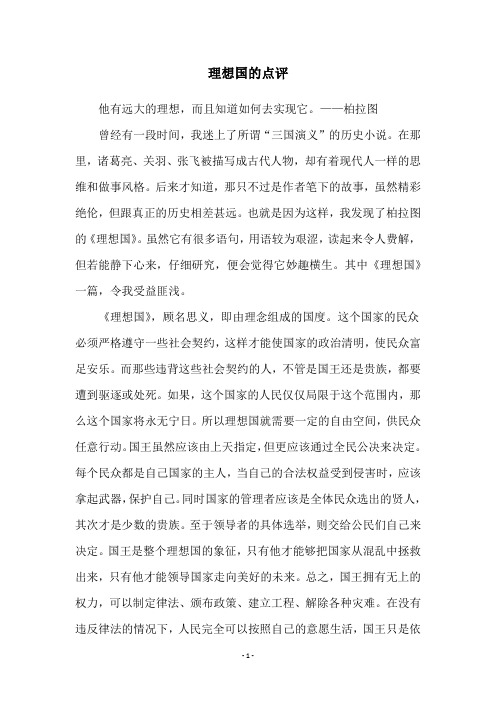 理想国的点评

他有远大的理想，而且知道如何去实现它。——柏拉图

曾经有一段时间，我迷上了所谓“三国演义”的历史小说。在那里，诸葛亮、关羽、张飞被描写成古代人物，却有着现代人一样的思维和做事风格。后来才知道，那只不过是作者笔下的故事，虽然精彩绝伦，但跟真正的历史相差甚远。也就是因为这样，我发现了柏拉图的《理想国》。虽然它有很多语句，用语较为艰涩，读起来令人费解，但若能静下心来，仔细研究，便会觉得它妙趣横生。其中《理想国》一篇，令我受益匪浅。

《理想国》，顾名思义，即由理念组成的国度。这个国家的民众必须严格遵守一些社会契约，这样才能使国家的政治清明，使民众富足安乐。而那些违背这些社会契约的人，不管是国王还是贵族，都要遭到驱逐或处死。如果，这个国家的人民仅仅局限于这个范围内，那么这个国家将永无宁日。所以理想国就需要一定的自由空间，供民众任意行动。国王虽然应该由上天指定，但更应该通过全民公决来决定。每个民众都是自己国家的主人，当自己的合法权益受到侵害时，应该拿起武器，保护自己。同时国家的管理者应该是全体民众选出的贤人，其次才是少数的贵族。至于领导者的具体选举，则交给公民们自己来决定。国王是整个理想国的象征，只有他才能够把国家从混乱中拯救出来，只有他才能领导国家走向美好的未来。总之，国王拥有无上的权力，可以制定律法、颁布政策、建立工程、解除各种灾难。在没有违反律法的情况下，人民完全可以按照自己的意愿生活，国王只是依

- 1 -